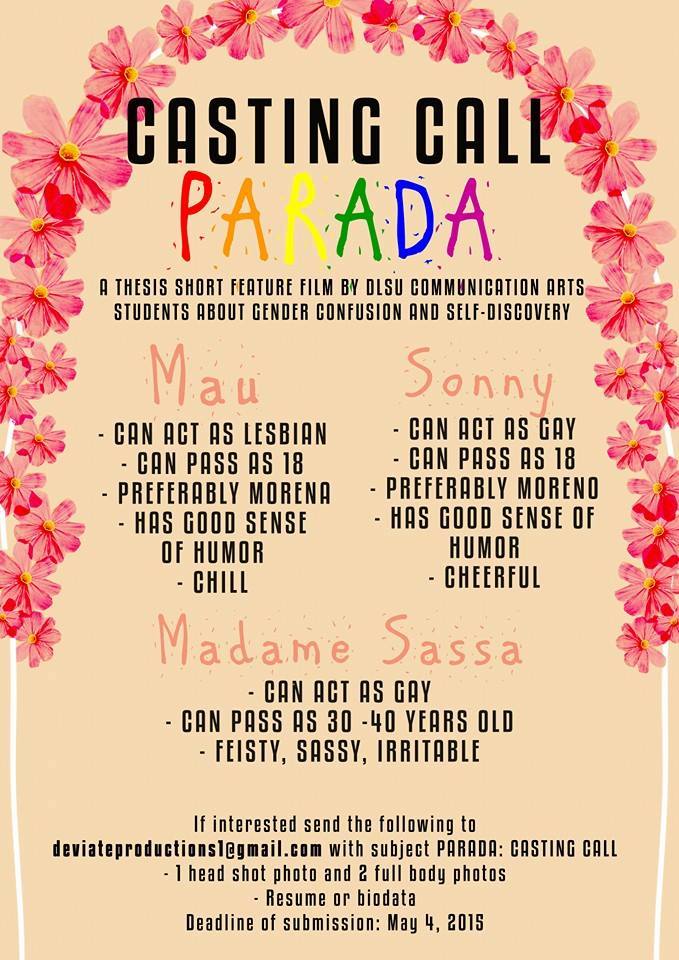 CASTING CALL

PARADA

A THESIS SHORT FEATURE FILM BY DLSU COMMUNICATION ARTS STUDENTS ABOUT GENDER CONFUSION AND SELF-DISCOVERY

Mau

- CAN ACT AS LESBIAN
- CAN PASS AS 18
- PREFERABLY MORENA
- HAS GOOD SENSE OF HUMOR
- CHILL

Sonny

- CAN ACT AS GAY
- CAN PASS AS 18
- PREFERABLY MORENO
- HAS GOOD SENSE OF HUMOR
- CHEERFUL

Madame Sassa

- CAN ACT AS GAY
- CAN PASS AS 30 -40 YEARS OLD
- FEISTY, SASSY, IRRITABLE

If interested send the following to
deviateproductions1@gmail.com with subject PARADA: CASTING CALL
- 1 head shot photo and 2 full body photos
- Resume or biodata
Deadline of submission: May 4, 2015